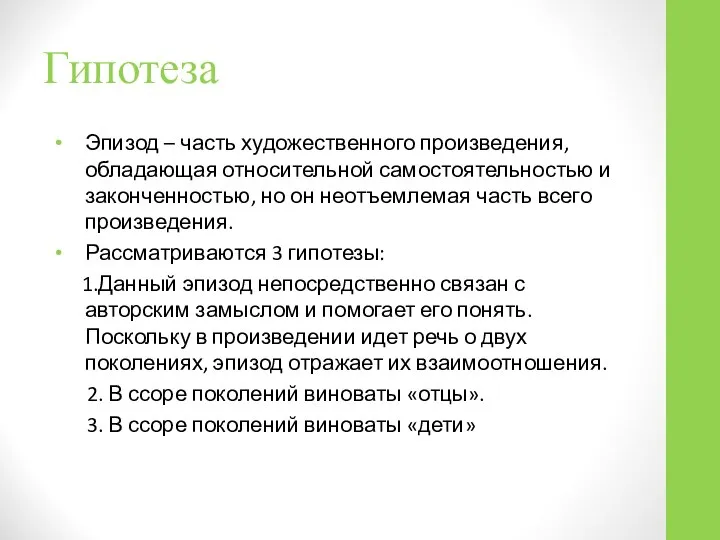 Гипотеза

• Эпизод – часть художественного произведения, обладающая относительной самостоятельностью и законченностью, но он неотъемлемая часть всего произведения.

• Рассматриваются 3 гипотезы:

1.Данный эпизод непосредственно связан с авторским замыслом и помогает его понять. Поскольку в произведении идет речь о двух поколениях, эпизод отражает их взаимоотношения.

2. В ссоре поколений виноваты «отцы».

3. В ссоре поколений виноваты «дети»